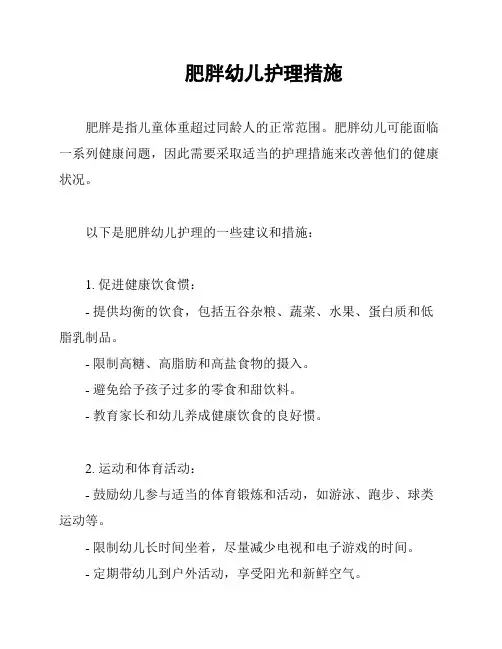 肥胖幼儿护理措施

肥胖是指儿童体重超过同龄人的正常范围。肥胖幼儿可能面临一系列健康问题，因此需要采取适当的护理措施来改善他们的健康状况。

以下是肥胖幼儿护理的一些建议和措施：

1. 促进健康饮食惯：
- 提供均衡的饮食，包括五谷杂粮、蔬菜、水果、蛋白质和低脂乳制品。
- 限制高糖、高脂肪和高盐食物的摄入。
- 避免给予孩子过多的零食和甜饮料。
- 教育家长和幼儿养成健康饮食的良好惯。

2. 运动和体育活动：
- 鼓励幼儿参与适当的体育锻炼和活动，如游泳、跑步、球类运动等。
- 限制幼儿长时间坐着，尽量减少电视和电子游戏的时间。
- 定期带幼儿到户外活动，享受阳光和新鲜空气。